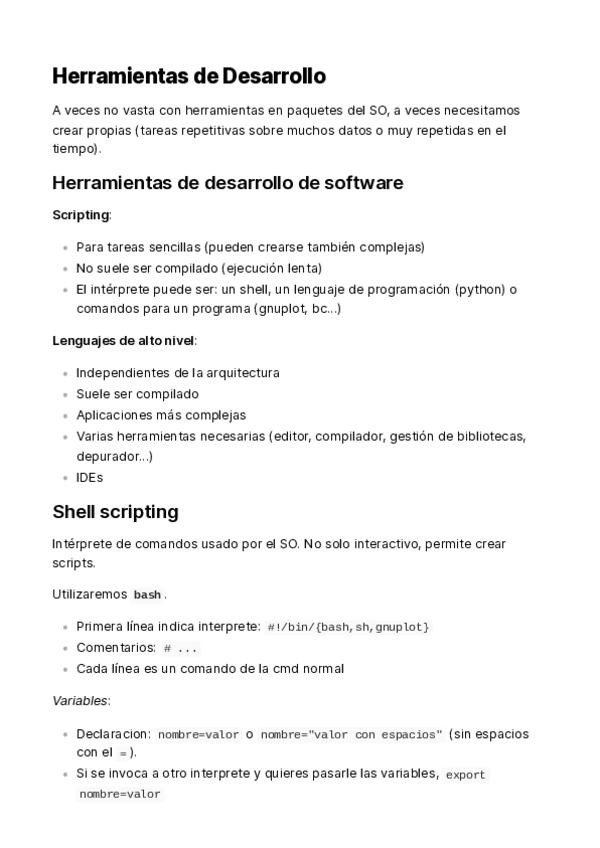 Herramientas de Desarrollo

A veces no vasta con herramientas en paquetes del SO, a veces necesitamos crear propias (tareas repetitivas sobre muchos datos o muy repetidas en el tiempo).

Herramientas de desarrollo de software

Scripting:

- Para tareas sencillas (pueden crearse también complejas)
- No suele ser compilado (ejecución lenta)
- El intérprete puede ser: un shell, un lenguaje de programación (python) o comandos para un programa (gnuplot, bc...)

Lenguajes de alto nivel:

- Independientes de la arquitectura
- Suele ser compilado
- Aplicaciones más complejas
- Varias herramientas necesarias (editor, compilador, gestión de bibliotecas, depurador...)
- IDEs

Shell scripting

Intérprete de comandos usado por el SO. No solo interactivo, permite crear scripts.

Utilizaremos bash.

- Primera línea indica interprete: #!/bin/{bash,sh,gnuplot}
- Comentarios: # ...
- Cada línea es un comando de la cmd normal

Variables:

- Declaracion: nombre=valor o nombre="valor con espacios" (sin espacios con el =).
- Si se invoca a otro interprete y quieres pasarle las variables, export nombre=valor